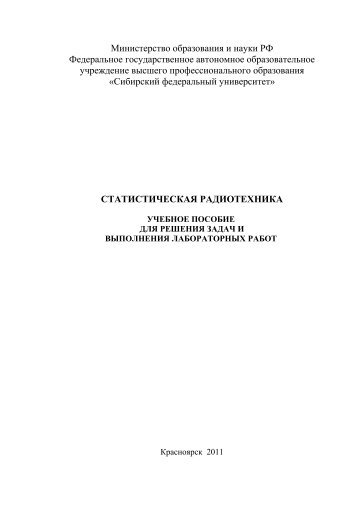 Министерство образования и науки РФ
Федеральное государственное автономное образовательное учреждение высшего профессионального образования
«Сибирский федеральный университет»

СТАТИСТИЧЕСКАЯ РАДИОТЕХНИКА

УЧЕБНОЕ ПОСОБИЕ
ДЛЯ РЕШЕНИЯ ЗАДАЧ И
ВЫПОЛНЕНИЯ ЛАБОРАТОРНЫХ РАБОТ

Красноярск 2011